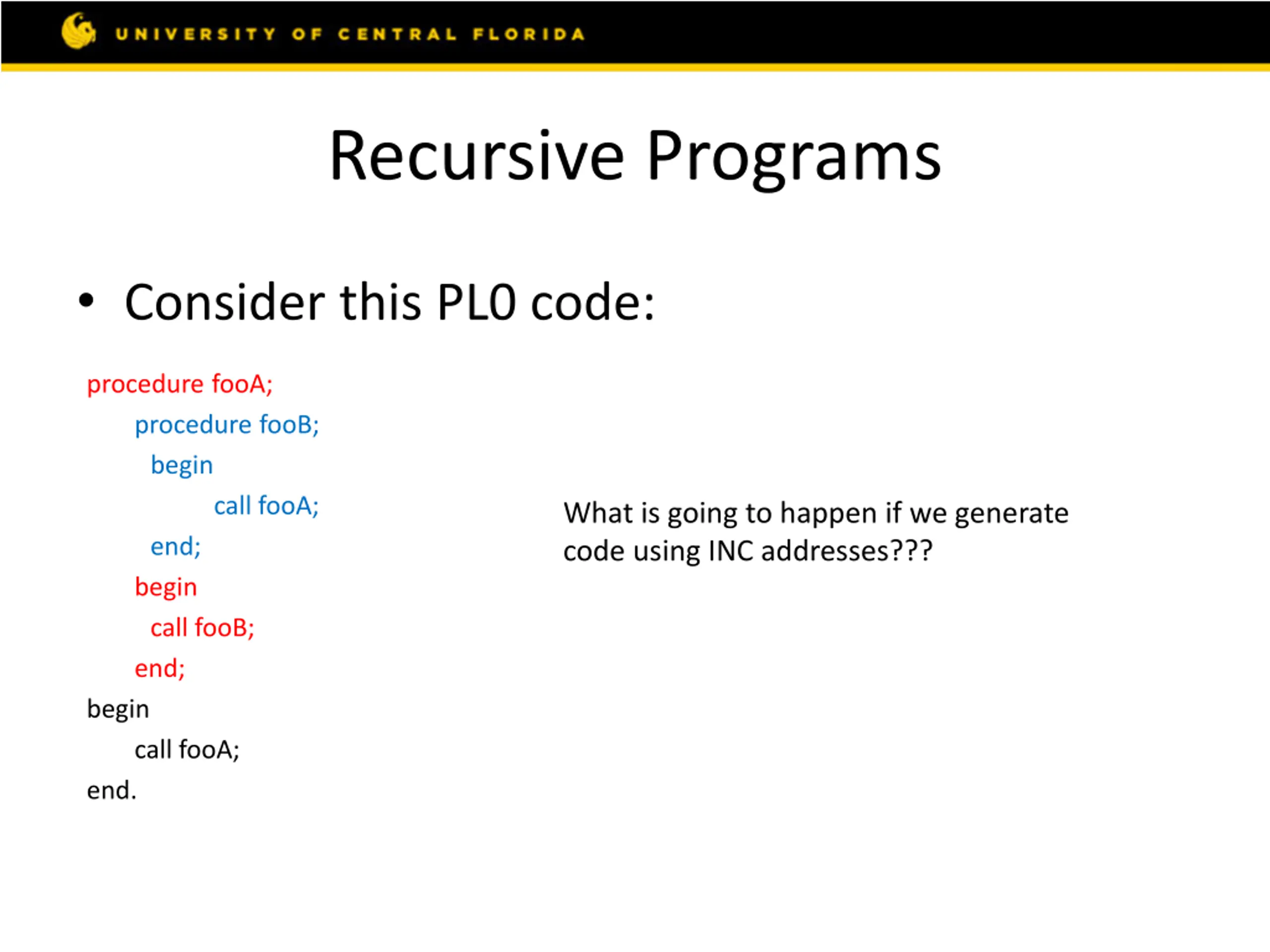 UNIVERSITY OF CENTRAL FLORIDA

Recursive Programs

• Consider this PL0 code:

procedure fooA;
procedure fooB;
begin
call fooA;
end;
begin
call fooB;
end;
begin
call fooA;
end.

What is going to happen if we generate code using INC addresses???